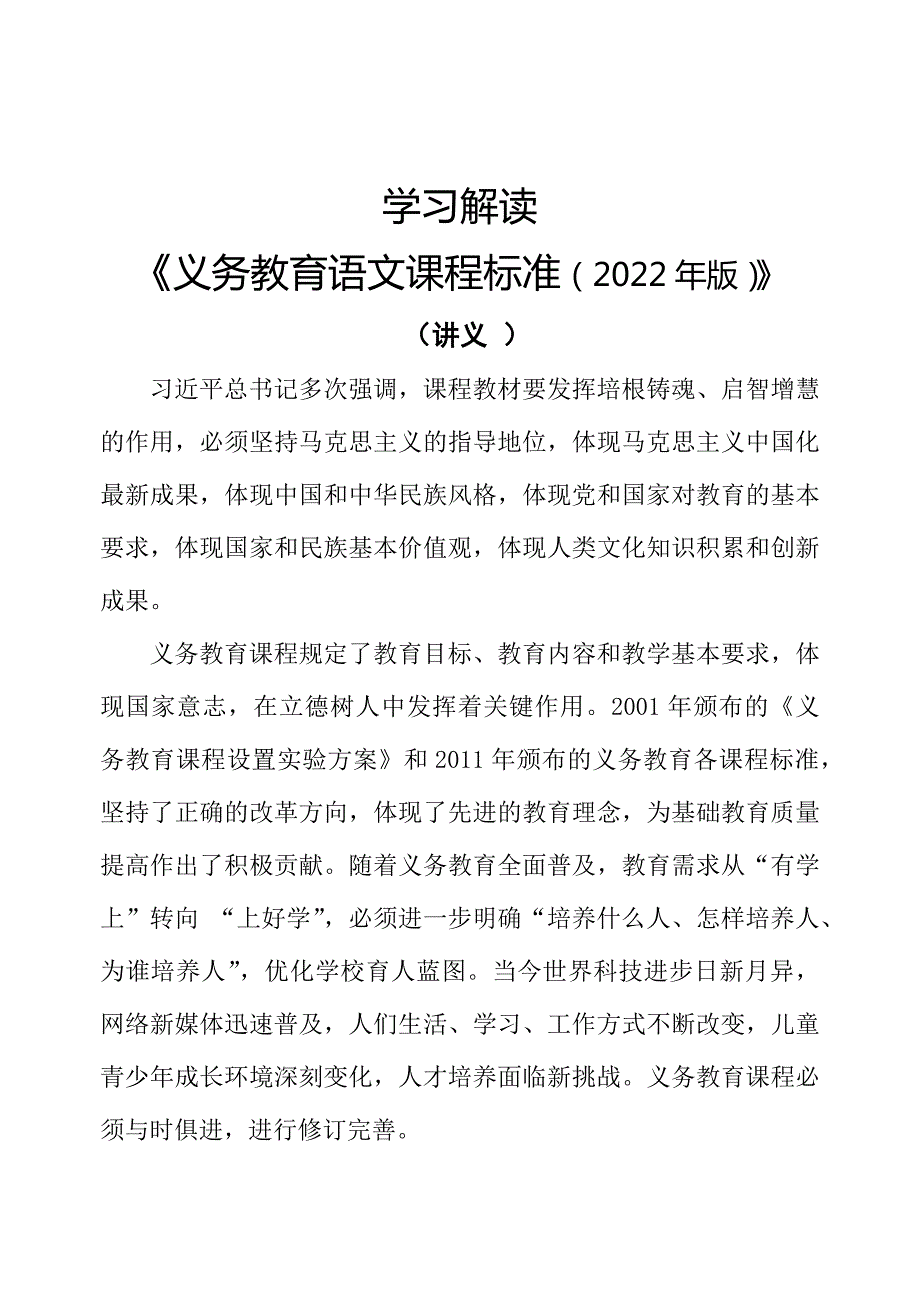 学习解读

《义务教育语文课程标准（2022年版）》

（讲义 ）

习近平总书记多次强调，课程教材要发挥培根铸魂、启智增慧的作用，必须坚持马克思主义的指导地位，体现马克思主义中国化最新成果，体现中国和中华民族风格，体现党和国家对教育的基本要求，体现国家和民族基本价值观，体现人类文化知识积累和创新成果。

义务教育课程规定了教育目标、教育内容和教学基本要求，体现国家意志，在立德树人中发挥着关键作用。2001年颁布的《义务教育课程设置实验方案》和2011年颁布的义务教育各课程标准，坚持了正确的改革方向，体现了先进的教育理念，为基础教育质量提高作出了积极贡献。随着义务教育全面普及，教育需求从“有学上”转向 “上好学”，必须进一步明确“培养什么人、怎样培养人、为谁培养人”，优化学校育人蓝图。当今世界科技进步日新月异，网络新媒体迅速普及，人们生活、学习、工作方式不断改变，儿童青少年成长环境深刻变化，人才培养面临新挑战。义务教育课程必须与时俱进，进行修订完善。